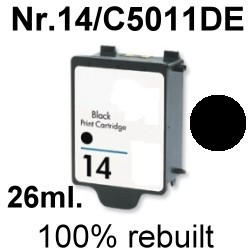 Nr.14/C5011DE

Black
Print Cartridge

14

26ml.

100% rebuilt